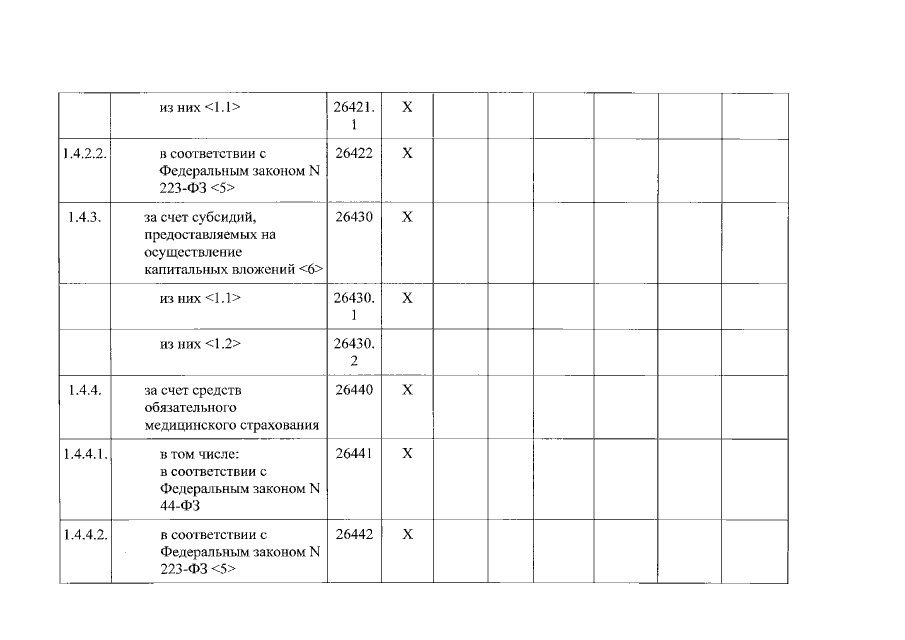 |  |  |  |  |  |  |  |  |  |  |
|---|---|---|---|---|---|---|---|---|---|
|  | из них <1.1> | 26421.1 | X |  |  |  |  |  |  |
| 1.4.2.2. | в соответствии с Федеральным законом N 223-ФЗ <5> | 26422 | X |  |  |  |  |  |  |
| 1.4.3. | за счет субсидий, предоставляемых на осуществление капитальных вложений <6> | 26430 | X |  |  |  |  |  |  |
|  | из них <1.1> | 26430.1 | X |  |  |  |  |  |  |
|  | из них <1.2> | 26430.2 |  |  |  |  |  |  |  |
| 1.4.4. | за счет средств обязательного медицинского страхования | 26440 | X |  |  |  |  |  |  |
| 1.4.4.1. | в том числе: в соответствии с Федеральным законом N 44-ФЗ | 26441 | X |  |  |  |  |  |  |
| 1.4.4.2. | в соответствии с Федеральным законом N 223-ФЗ <5> | 26442 | X |  |  |  |  |  |  |